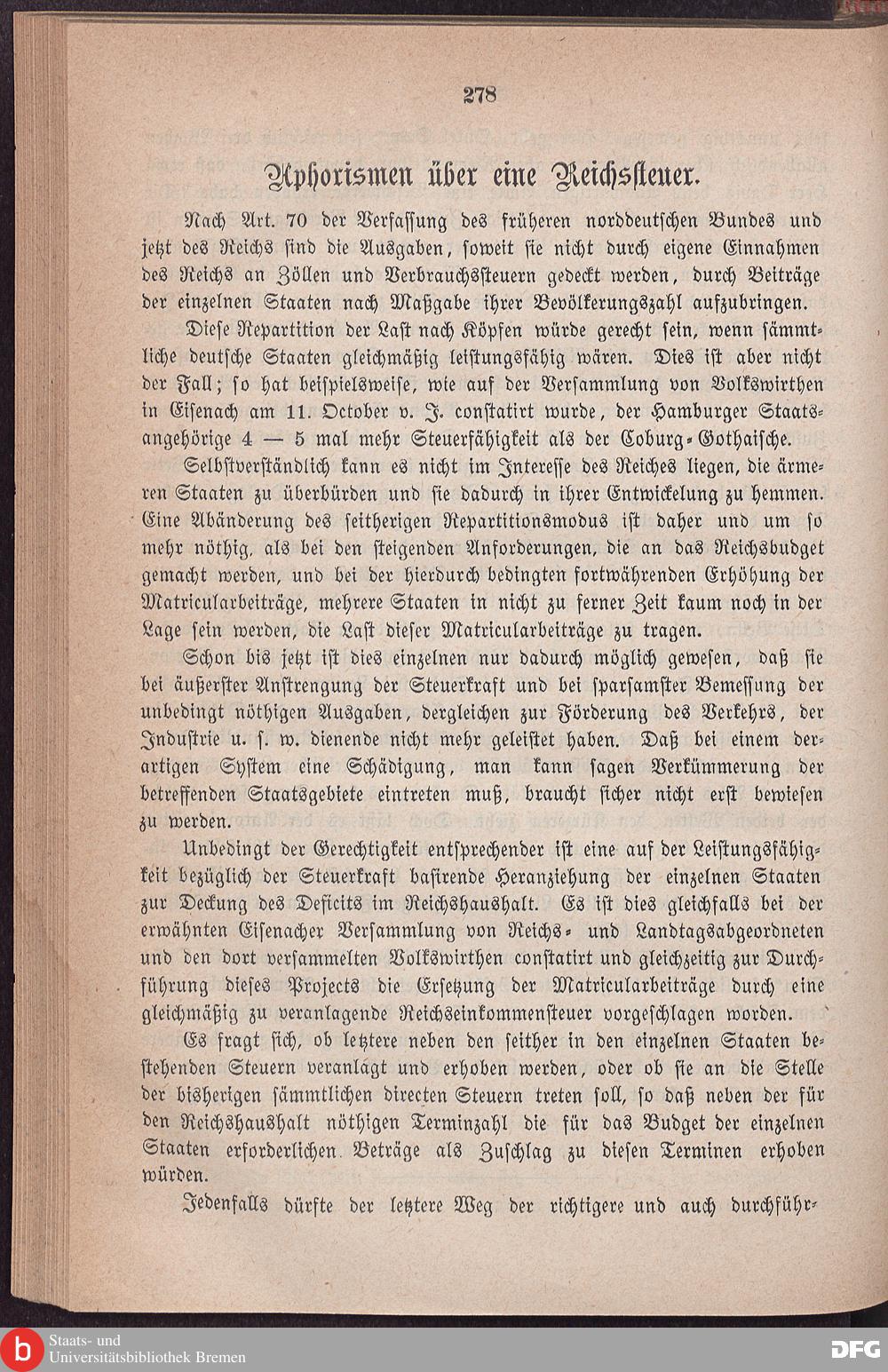 278

Aphorismen über eine Reichssteuer.

Nach Art. 70 der Verfassung des früheren norddeutschen Bundes und jetzt des Reichs sind die Ausgaben, soweit sie nicht durch eigene Einnahmen des Reichs an Zöllen und Verbrauchssteuern gedeckt werden, durch Beiträge der einzelnen Staaten nach Maßgabe ihrer Bevölkerungszahl aufzubringen.

Diese Repartition der Last nach Köpfen würde gerecht sein, wenn sämmtliche deutsche Staaten gleichmäßig leistungsfähig wären. Dies ist aber nicht der Fall; so hat beispielsweise, wie auf der Versammlung von Volkswirthen in Eisenach am 11. October v. J. constatirt wurde, der Hamburger Staatsangehörige 4 — 5 mal mehr Steuerfähigkeit als der Coburg-Gothaische.

Selbstverständlich kann es nicht im Interesse des Reiches liegen, die ärmeren Staaten zu überbürden und sie dadurch in ihrer Entwickelung zu hemmen. Eine Abänderung des seitherigen Repartitionsmodus ist daher und um so mehr nöthig, als bei den steigenden Anforderungen, die an das Reichsbudget gemacht werden, und bei der hierdurch bedingten fortwährenden Erhöhung der Matricularbeiträge, mehrere Staaten in nicht zu ferner Zeit kaum noch in der Lage sein werden, die Last dieser Matricularbeiträge zu tragen.

Schon bis jetzt ist dies einzelnen nur dadurch möglich gewesen, daß sie bei äußerster Anstrengung der Steuerkraft und bei sparsamster Bemessung der unbedingt nöthigen Ausgaben, dergleichen zur Förderung des Verkehrs, der Industrie u. s. w. dienende nicht mehr geleistet haben. Daß bei einem derartigen System eine Schädigung, man kann sagen Verkümmerung der betreffenden Staatsgebiete eintreten muß, braucht sicher nicht erst bewiesen zu werden.

Unbedingt der Gerechtigkeit entsprechender ist eine auf der Leistungsfähigkeit bezüglich der Steuerkraft basirende Heranziehung der einzelnen Staaten zur Deckung des Deficits im Reichshaushalt. Es ist dies gleichfalls bei der erwähnten Eisenacher Versammlung von Reichs- und Landtagsabgeordneten und den dort versammelten Volkswirthen constatirt und gleichzeitig zur Durchführung dieses Projects die Ersetzung der Matricularbeiträge durch eine gleichmäßig zu veranlagende Reichseinkommensteuer vorgeschlagen worden.

Es fragt sich, ob letztere neben den seither in den einzelnen Staaten bestehenden Steuern veranlagt und erhoben werden, oder ob sie an die Stelle der bisherigen sämmtlichen directen Steuern treten soll, so daß neben der für den Reichshaushalt nöthigen Terminzahl die für das Budget der einzelnen Staaten erforderlichen Beträge als Zuschlag zu diesen Terminen erhoben würden.

Jedenfalls dürfte der letztere Weg der richtigere und auch durchführ-

Staats- und Universitätsbibliothek Bremen

DFG